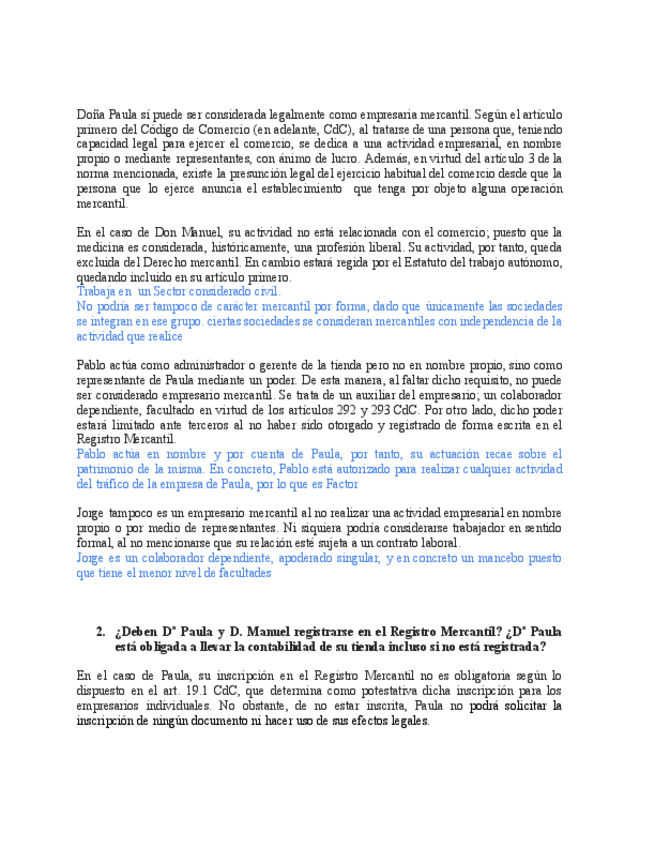 Doña Paula sí puede ser considerada legalmente como empresaria mercantil. Según el artículo primero del Código de Comercio (en adelante, CdC), al tratarse de una persona que, teniendo capacidad legal para ejercer el comercio, se dedica a una actividad empresarial, en nombre propio o mediante representantes, con ánimo de lucro. Además, en virtud del artículo 3 de la norma mencionada, existe la presunción legal del ejercicio habitual del comercio desde que la persona que lo ejerce anuncia el establecimiento que tenga por objeto alguna operación mercantil.

En el caso de Don Manuel, su actividad no está relacionada con el comercio; puesto que la medicina es considerada, históricamente, una profesión liberal. Su actividad, por tanto, queda excluida del Derecho mercantil. En cambio estará regida por el Estatuto del trabajo autónomo, quedando incluido en su artículo primero.
Trabaja en un Sector considerado civil.
No podría ser tampoco de carácter mercantil por forma, dado que únicamente las sociedades se integran en ese grupo. ciertas sociedades se consideran mercantiles con independencia de la actividad que realice

Pablo actúa como administrador o gerente de la tienda pero no en nombre propio, sino como representante de Paula mediante un poder. De esta manera, al faltar dicho requisito, no puede ser considerado empresario mercantil. Se trata de un auxiliar del empresario; un colaborador dependiente, facultado en virtud de los artículos 292 y 293 CdC. Por otro lado, dicho poder estará limitado ante terceros al no haber sido otorgado y registrado de forma escrita en el Registro Mercantil.
Pablo actúa en nombre y por cuenta de Paula, por tanto, su actuación recae sobre el patrimonio de la misma. En concreto, Pablo está autorizado para realizar cualquier actividad del tráfico de la empresa de Paula, por lo que es Factor

Jorge tampoco es un empresario mercantil al no realizar una actividad empresarial en nombre propio o por medio de representantes. Ni siquiera podría considerarse trabajador en sentido formal, al no mencionarse que su relación esté sujeta a un contrato laboral.
Jorge es un colaborador dependiente, apoderado singular, y en concreto un mancebo puesto que tiene el menor nivel de facultades

2. ¿Deben Dª Paula y D. Manuel registrarse en el Registro Mercantil? ¿Dª Paula está obligada a llevar la contabilidad de su tienda incluso si no está registrada?

En el caso de Paula, su inscripción en el Registro Mercantil no es obligatoria según lo dispuesto en el art. 19.1 CdC, que determina como potestativa dicha inscripción para los empresarios individuales. No obstante, de no estar inscrita, Paula no podrá solicitar la inscripción de ningún documento ni hacer uso de sus efectos legales.